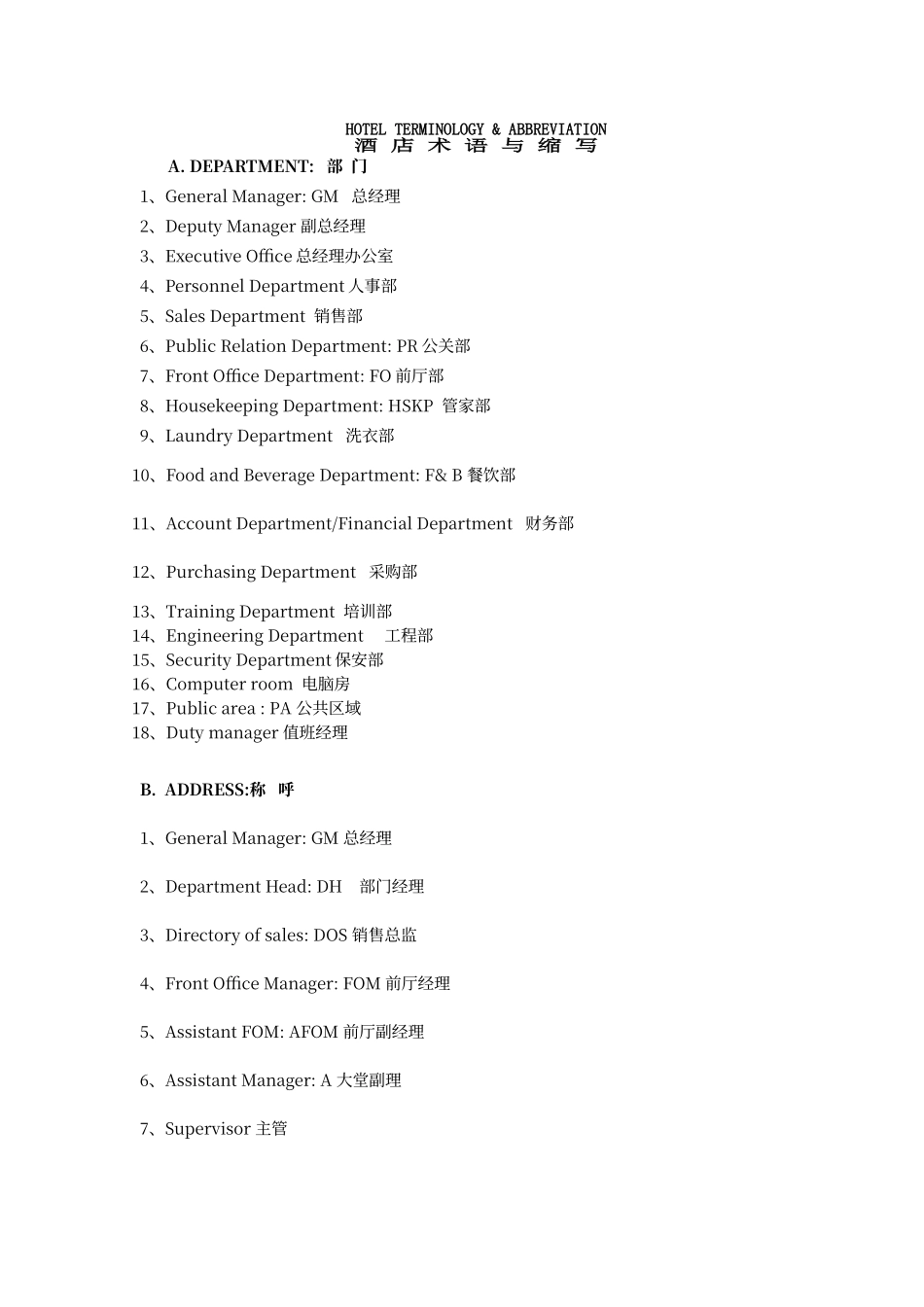 HOTEL TERMINOLOGY & ABBREVIATION
酒 店 术 语 与 缩 写

A. DEPARTMENT: 部 门

1、General Manager: GM 总经理
2、Deputy Manager 副总经理
3、Executive Office 总经理办公室
4、Personnel Department 人事部
5、Sales Department 销售部
6、Public Relation Department: PR 公关部
7、Front Office Department: FO 前厅部
8、Housekeeping Department: HSKP 管家部
9、Laundry Department 洗衣部
10、Food and Beverage Department: F& B 餐饮部
11、Account Department/Financial Department 财务部
12、Purchasing Department 采购部
13、Training Department 培训部
14、Engineering Department 工程部
15、Security Department 保安部
16、Computer room 电脑房
17、Public area : PA 公共区域
18、Duty manager 值班经理

B. ADDRESS:称 呼

1、General Manager: GM 总经理
2、Department Head: DH 部门经理
3、Directory of sales: DOS 销售总监
4、Front Office Manager: FOM 前厅经理
5、Assistant FOM: AFOM 前厅副经理
6、Assistant Manager: A 大堂副理
7、Supervisor 主管